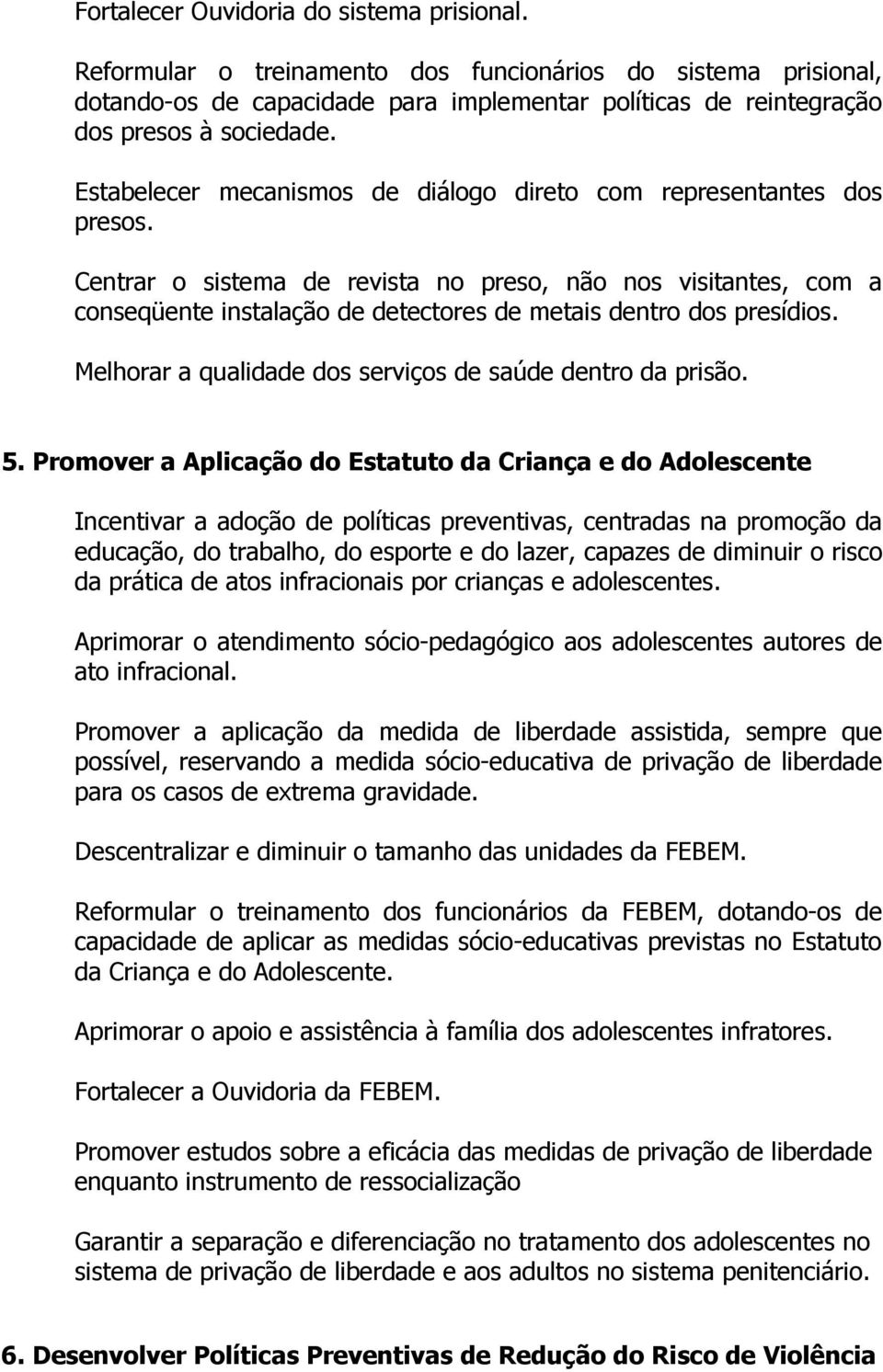 Fortalecer Ouvidoria do sistema prisional.

Reformular o treinamento dos funcionários do sistema prisional, dotando-os de capacidade para implementar políticas de reintegração dos presos à sociedade.

Estabelecer mecanismos de diálogo direto com representantes dos presos.

Centrar o sistema de revista no preso, não nos visitantes, com a conseqüente instalação de detectores de metais dentro dos presídios.

Melhorar a qualidade dos serviços de saúde dentro da prisão.

5. Promover a Aplicação do Estatuto da Criança e do Adolescente

Incentivar a adoção de políticas preventivas, centradas na promoção da educação, do trabalho, do esporte e do lazer, capazes de diminuir o risco da prática de atos infracionais por crianças e adolescentes.

Aprimorar o atendimento sócio-pedagógico aos adolescentes autores de ato infracional.

Promover a aplicação da medida de liberdade assistida, sempre que possível, reservando a medida sócio-educativa de privação de liberdade para os casos de extrema gravidade.

Descentralizar e diminuir o tamanho das unidades da FEBEM.

Reformular o treinamento dos funcionários da FEBEM, dotando-os de capacidade de aplicar as medidas sócio-educativas previstas no Estatuto da Criança e do Adolescente.

Aprimorar o apoio e assistência à família dos adolescentes infratores.

Fortalecer a Ouvidoria da FEBEM.

Promover estudos sobre a eficácia das medidas de privação de liberdade enquanto instrumento de ressocialização

Garantir a separação e diferenciação no tratamento dos adolescentes no sistema de privação de liberdade e aos adultos no sistema penitenciário.

6. Desenvolver Políticas Preventivas de Redução do Risco de Violência